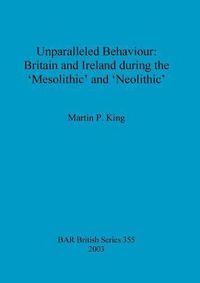 Unparalleled Behaviour:
Britain and Ireland during the
'Mesolithic' and 'Neolithic'

Martin P. King

BAR British Series 355
2003